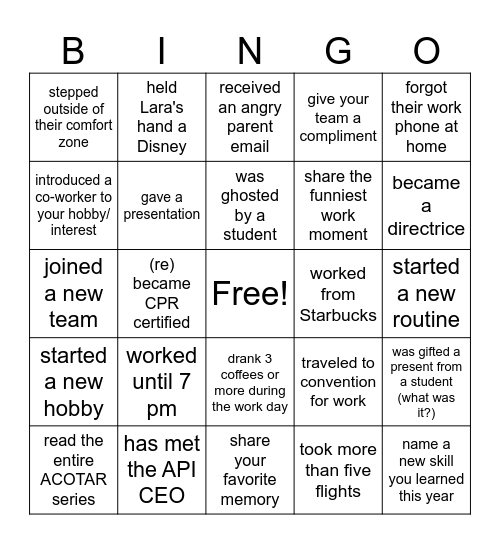 | B | I | N | G | O |
|---|---|---|---|---|
| stepped outside of their comfort zone | held Lara's hand a Disney | received an angry parent email | give your team a compliment | forgot their work phone at home |
| introduced a co-worker to your hobby/ interest | gave a presentation | was ghosted by a student | share the funniest work moment | became a directrice |
| joined a new team | (re) became CPR certified | Free! | worked from Starbucks | started a new routine |
| started a new hobby | worked until 7 pm | drank 3 coffees or more during the work day | traveled to convention for work | was gifted a present from a student (what was it?) |
| read the entire ACOTAR series | has met the API CEO | share your favorite memory | took more than five flights | name a new skill you learned this year |